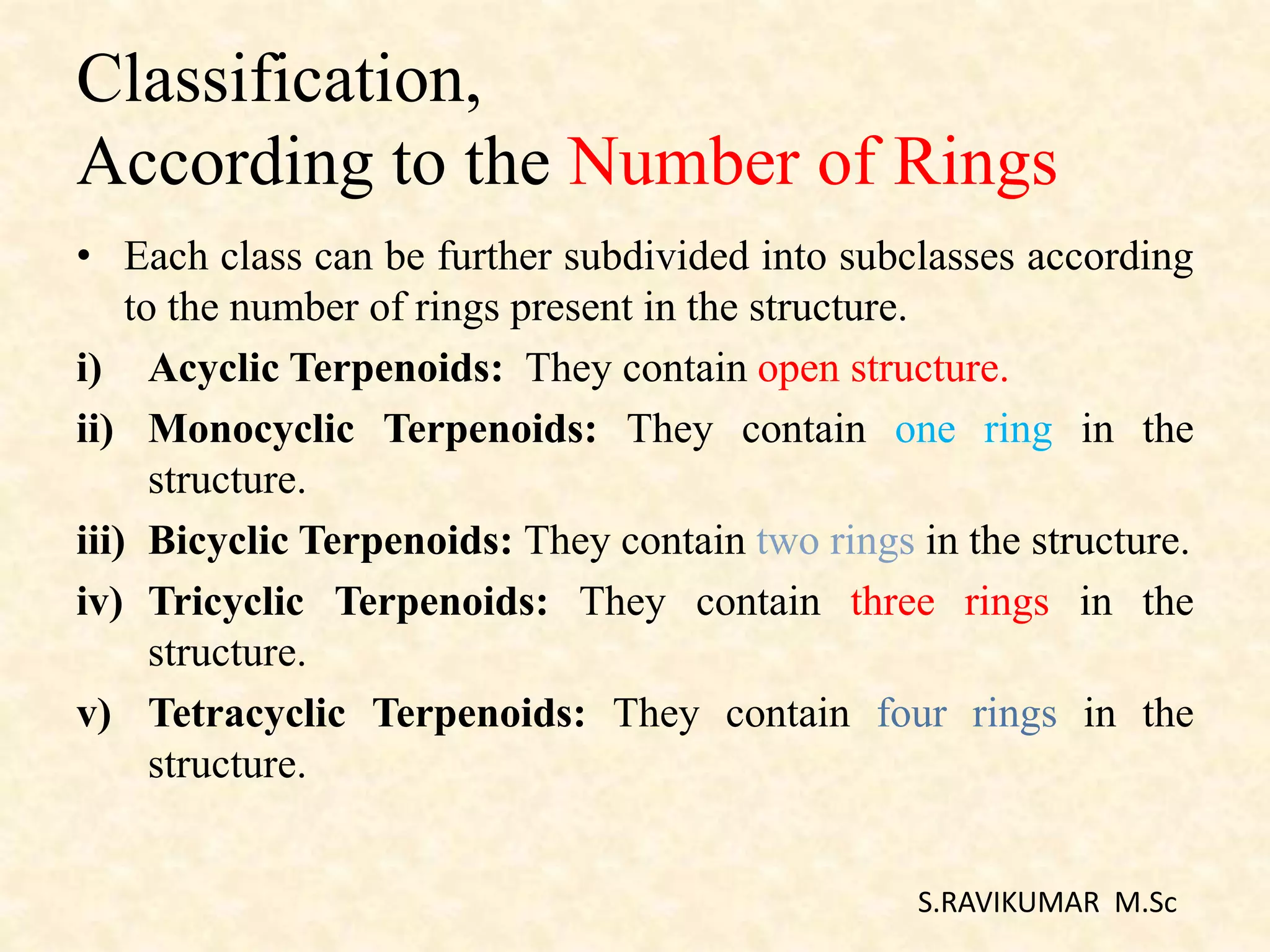 Classification,
According to the Number of Rings

• Each class can be further subdivided into subclasses according to the number of rings present in the structure.

i) Acyclic Terpenoids: They contain open structure.

ii) Monocyclic Terpenoids: They contain one ring in the structure.

iii) Bicyclic Terpenoids: They contain two rings in the structure.

iv) Tricyclic Terpenoids: They contain three rings in the structure.

v) Tetracyclic Terpenoids: They contain four rings in the structure.

S.RAVIKUMAR M.Sc